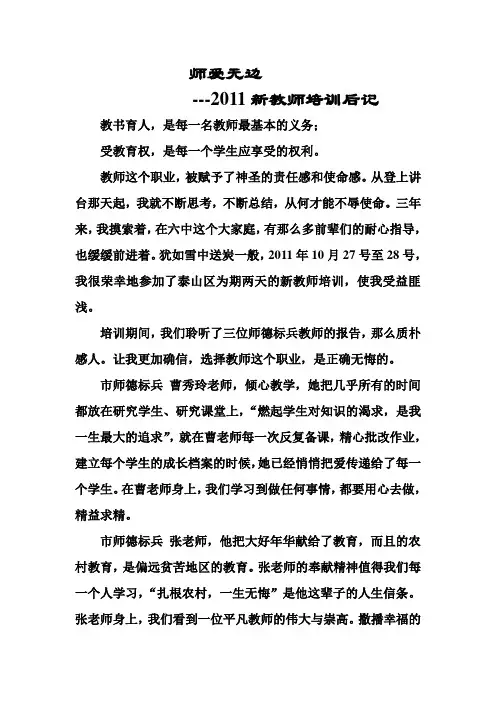 师爱无边

---2011 新教师培训后记

教书育人，是每一名教师最基本的义务；

受教育权，是每一个学生应享受的权利。

教师这个职业，被赋予了神圣的责任感和使命感。从登上讲台那天起，我就不断思考，不断总结，从何才能不辱使命。三年来，我摸索着，在六中这个大家庭，有那么多前辈们的耐心指导，也缓缓前进着。犹如雪中送炭一般，2011 年 10 月 27 号至 28 号，我很荣幸地参加了泰山区为期两天的新教师培训，使我受益匪浅。

培训期间，我们聆听了三位师德标兵教师的报告，那么质朴感人。让我更加确信，选择教师这个职业，是正确无悔的。

市师德标兵 曹秀玲老师，倾心教学，她把几乎所有的时间都放在研究学生、研究课堂上，“燃起学生对知识的渴求，是我一生最大的追求”，就在曹老师每一次反复备课，精心批改作业，建立每个学生的成长档案的时候，她已经悄悄把爱传递给了每一个学生。在曹老师身上，我们学习到做任何事情，都要用心去做，精益求精。

市师德标兵 张老师，他把大好年华献给了教育，而且的农村教育，是偏远贫苦地区的教育。张老师的奉献精神值得我们每一个人学习，“扎根农村，一生无悔”是他这辈子的人生信条。张老师身上，我们看到一位平凡教师的伟大与崇高。撒播幸福的